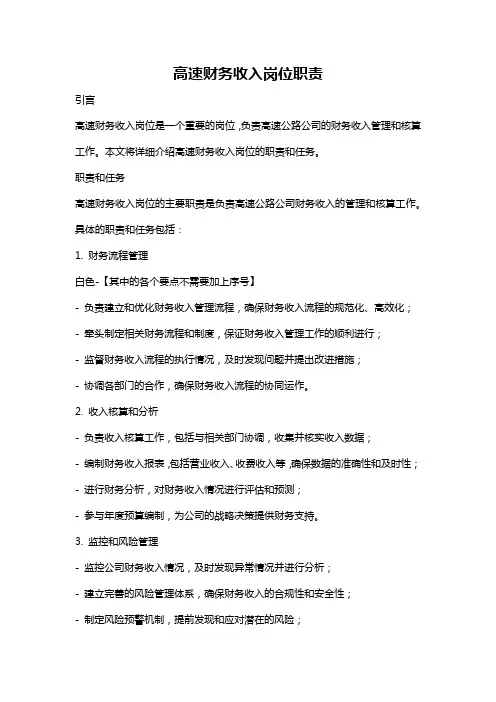 高速财务收入岗位职责

引言

高速财务收入岗位是一个重要的岗位，负责高速公路公司的财务收入管理和核算工作。本文将详细介绍高速财务收入岗位的职责和任务。

职责和任务

高速财务收入岗位的主要职责是负责高速公路公司财务收入的管理和核算工作。具体的职责和任务包括：

1. 财务流程管理

白色-【其中的各个要点不需要加上序号】

- 负责建立和优化财务收入管理流程，确保财务收入流程的规范化、高效化；

- 牵头制定相关财务流程和制度，保证财务收入管理工作的顺利进行；

- 监督财务收入流程的执行情况，及时发现问题并提出改进措施；

- 协调各部门的合作，确保财务收入流程的协同运作。

2. 收入核算和分析

- 负责收入核算工作，包括与相关部门协调，收集并核实收入数据；

- 编制财务收入报表，包括营业收入、收费收入等，确保数据的准确性和及时性；

- 进行财务分析，对财务收入情况进行评估和预测；

- 参与年度预算编制，为公司的战略决策提供财务支持。

3. 监控和风险管理

- 监控公司财务收入情况，及时发现异常情况并进行分析；

- 建立完善的风险管理体系，确保财务收入的合规性和安全性；

- 制定风险预警机制，提前发现和应对潜在的风险；